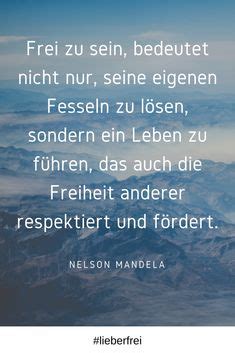 Frei zu sein, bedeutet nicht nur, seine eigenen Fesseln zu lösen, sondern ein Leben zu führen, das auch die Freiheit anderer respektiert und fördert.

NELSON MANDELA

#lieberfrei